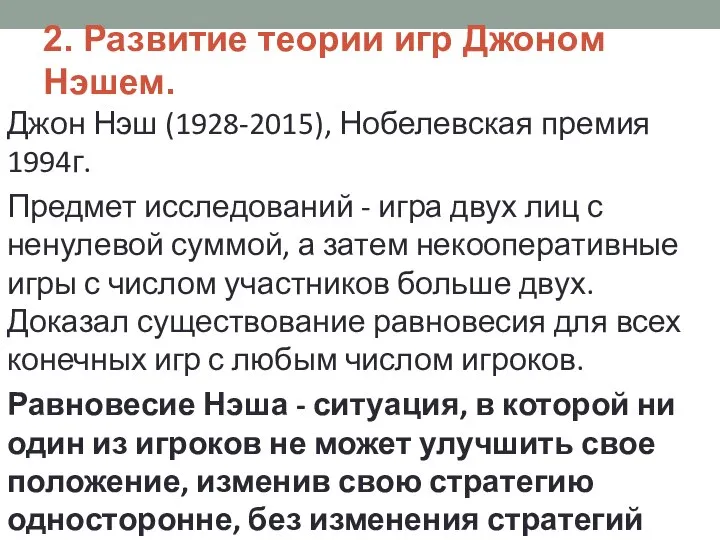 2. Развитие теории игр Джоном Нэшем.

Джон Нэш (1928-2015), Нобелевская премия 1994г.

Предмет исследований - игра двух лиц с ненулевой суммой, а затем некооперативные игры с числом участников больше двух. Доказал существование равновесия для всех конечных игр с любым числом игроков.

Равновесие Нэша - ситуация, в которой ни один из игроков не может улучшить свое положение, изменив свою стратегию односторонне, без изменения стратегий